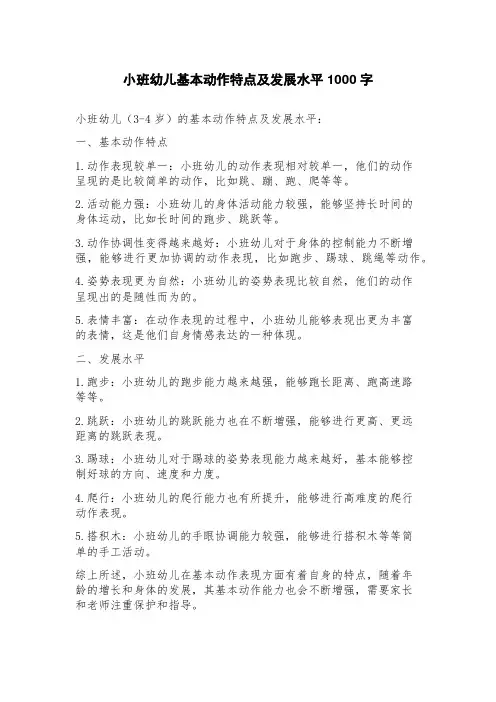 小班幼儿基本动作特点及发展水平 1000 字

小班幼儿（3-4 岁）的基本动作特点及发展水平：

一、基本动作特点

1.动作表现较单一：小班幼儿的动作表现相对较单一，他们的动作呈现的是比较简单的动作，比如跳、蹦、跑、爬等等。

2.活动能力强：小班幼儿的身体活动能力较强，能够坚持长时间的身体运动，比如长时间的跑步、跳跃等。

3.动作协调性变得越来越好：小班幼儿对于身体的控制能力不断增强，能够进行更加协调的动作表现，比如跑步、踢球、跳绳等动作。

4.姿势表现更为自然：小班幼儿的姿势表现比较自然，他们的动作呈现出的是随性而为的。

5.表情丰富：在动作表现的过程中，小班幼儿能够表现出更为丰富的表情，这是他们自身情感表达的一种体现。

二、发展水平

1.跑步：小班幼儿的跑步能力越来越强，能够跑长距离、跑高速路等等。

2.跳跃：小班幼儿的跳跃能力也在不断增强，能够进行更高、更远距离的跳跃表现。

3.踢球：小班幼儿对于踢球的姿势表现能力越来越好，基本能够控制好球的方向、速度和力度。

4.爬行：小班幼儿的爬行能力也有所提升，能够进行高难度的爬行动作表现。

5.搭积木：小班幼儿的手眼协调能力较强，能够进行搭积木等等简单的手工活动。

综上所述，小班幼儿在基本动作表现方面有着自身的特点，随着年龄的增长和身体的发展，其基本动作能力也会不断增强，需要家长和老师注重保护和指导。